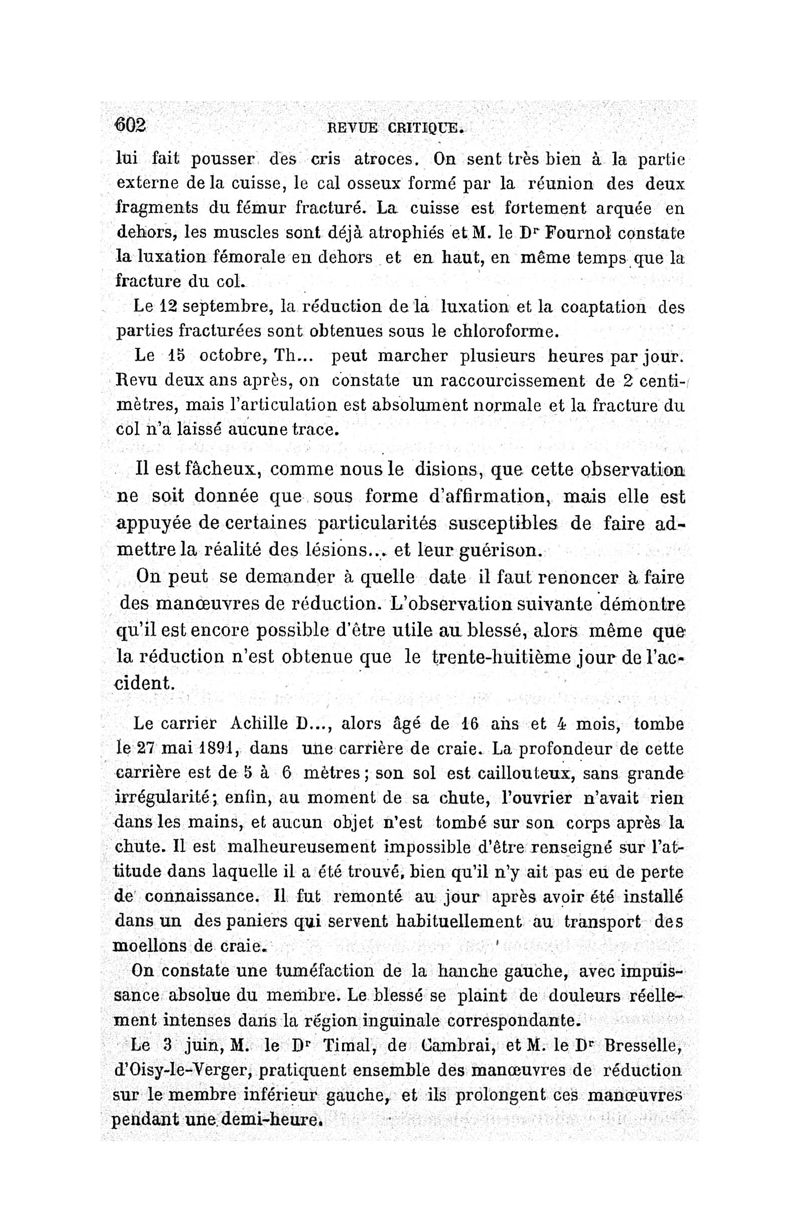 602 REVUE CRITIQUE.

lui fait pousser des cris atroces. On sent très bien à la partie externe de la cuisse, le cal osseux formé par la réunion des deux fragments du fémur fracturé. La cuisse est fortement arquée en dehors, les muscles sont déjà atrophiés et M. le Dr Fournol constate la luxation fémorale en dehors et en haut, en même temps que la fracture du col.

Le 12 septembre, la réduction de la luxation et la coaptation des parties fracturées sont obtenues sous le chloroforme.

Le 15 octobre, Th... peut marcher plusieurs heures par jour. Revu deux ans après, on constate un raccourcissement de 2 centimètres, mais l'articulation est absolument normale et la fracture du col n'a laissé aucune trace.

Il est fâcheux, comme nous le disions, que cette observation ne soit donnée que sous forme d'affirmation, mais elle est appuyée de certaines particularités susceptibles de faire admettre la réalité des lésions... et leur guérison.

On peut se demander à quelle date il faut renoncer à faire des manœuvres de réduction. L'observation suivante démontre qu'il est encore possible d'être utile au blessé, alors même que la réduction n'est obtenue que le trente-huitième jour de l'accident.

Le carrier Achille D..., alors âgé de 16 ans et 4 mois, tombe le 27 mai 1891, dans une carrière de craie. La profondeur de cette carrière est de 5 à 6 mètres; son sol est caillouteux, sans grande irrégularité; enfin, au moment de sa chute, l'ouvrier n'avait rien dans les mains, et aucun objet n'est tombé sur son corps après la chute. Il est malheureusement impossible d'être renseigné sur l'attitude dans laquelle il a été trouvé, bien qu'il n'y ait pas eu de perte de connaissance. Il fut remonté au jour après avoir été installé dans un des paniers qui servent habituellement au transport des moellons de craie.

On constate une tuméfaction de la hanche gauche, avec impuissance absolue du membre. Le blessé se plaint de douleurs réellement intenses dans la région inguinale correspondante.

Le 3 juin, M. le Dr Timal, de Cambrai, et M. le Dr Bresselle, d'Oisy-le-Verger, pratiquent ensemble des manœuvres de réduction sur le membre inférieur gauche, et ils prolongent ces manœuvres pendant une demi-heure.